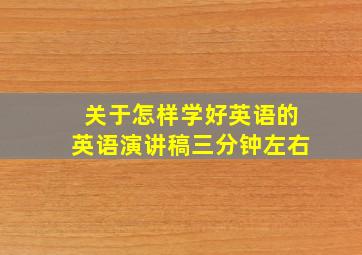 关于怎样学好英语的
英语演讲稿三分钟左右